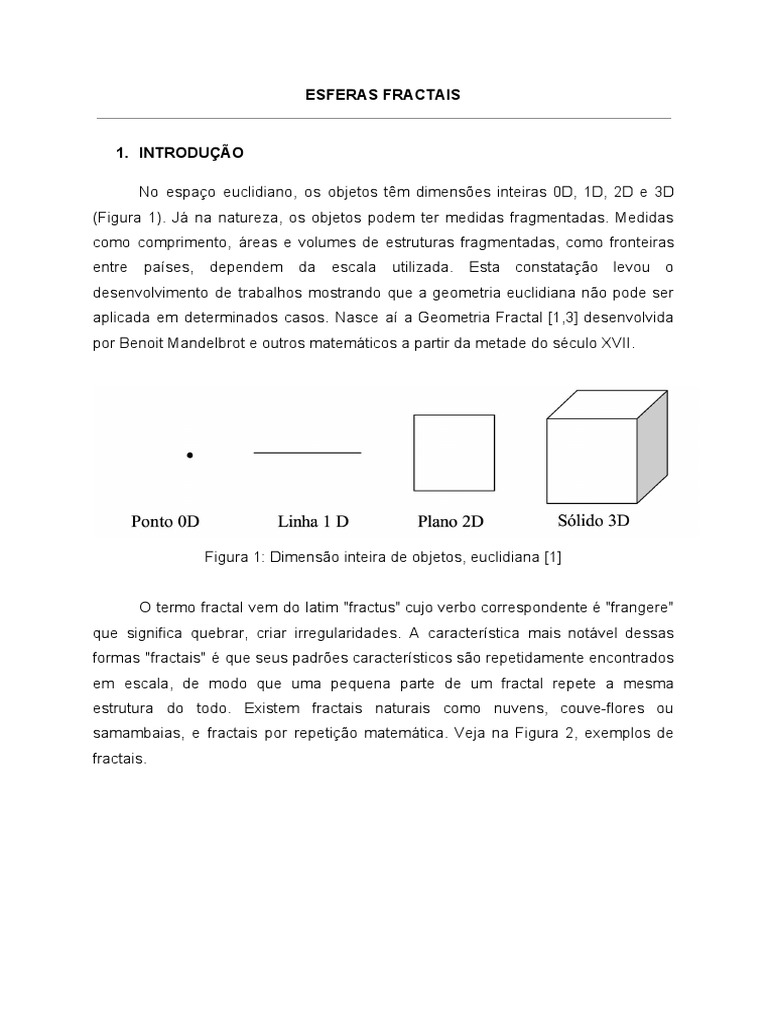 ESFERAS FRACTAIS

1. INTRODUÇÃO

No espaço euclidiano, os objetos têm dimensões inteiras 0D, 1D, 2D e 3D (Figura 1). Já na natureza, os objetos podem ter medidas fragmentadas. Medidas como comprimento, áreas e volumes de estruturas fragmentadas, como fronteiras entre países, dependem da escala utilizada. Esta constatação levou o desenvolvimento de trabalhos mostrando que a geometria euclidiana não pode ser aplicada em determinados casos. Nasce aí a Geometria Fractal [1,3] desenvolvida por Benoit Mandelbrot e outros matemáticos a partir da metade do século XVII.

Ponto 0D

Linha 1 D

Plano 2D

Sólido 3D

Figura 1: Dimensão inteira de objetos, euclidiana [1]

O termo fractal vem do latim "fractus" cujo verbo correspondente é "frangere" que significa quebrar, criar irregularidades. A característica mais notável dessas formas "fractais" é que seus padrões característicos são repetidamente encontrados em escala, de modo que uma pequena parte de um fractal repete a mesma estrutura do todo. Existem fractais naturais como nuvens, couve-flores ou samambaias, e fractais por repetição matemática. Veja na Figura 2, exemplos de fractais.